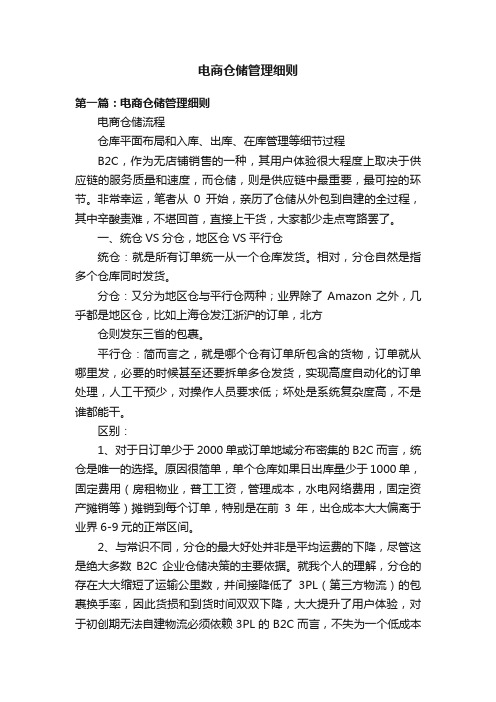 电商仓储管理细则

第一篇：电商仓储管理细则

电商仓储流程

仓库平面布局和入库、出库、在库管理等细节过程

B2C，作为无店铺销售的一种，其用户体验很大程度上取决于供应链的服务质量和速度，而仓储，则是供应链中最重要，最可控的环节。非常幸运，笔者从 0 开始，亲历了仓储从外包到自建的全过程，其中辛酸责难，不堪回首，直接上干货，大家都少走点弯路罢了。

一、统仓 VS 分仓，地区仓 VS 平行仓

统仓：就是所有订单统一从一个仓库发货。相对，分仓自然是指多个仓库同时发货。

分仓：又分为地区仓与平行仓两种；业界除了 Amazon 之外，几乎都是地区仓，比如上海仓发江浙沪的订单，北方

仓则发东三省的包裹。

平行仓：简而言之，就是哪个仓有订单所包含的货物，订单就从哪里发，必要的时候甚至还要拆单多仓发货，实现高度自动化的订单处理，人工干预少，对操作人员要求低；坏处是系统复杂度高，不是谁都能干。

区别：

1、对于日订单少于 2000 单或订单地域分布密集的 B2C 而言，统仓是唯一的选择。原因很简单，单个仓库如果日出库量少于 1000 单，固定费用（房租物业，普工工资，管理成本，水电网络费用，固定资产摊销等）摊销到每个订单，特别是在前 3 年，出仓成本大大偏离于业界 6-9 元的正常区间。

2、与常识不同，分仓的最大好处并非是平均运费的下降，尽管这是绝大多数 B2C 企业仓储决策的主要依据。就我个人的理解，分仓的存在大大缩短了运输公里数，并间接降低了 3PL（第三方物流）的包裹换手率，因此货损和到货时间双双下降，大大提升了用户体验，对于初创期无法自建物流必须依赖 3PL 的 B2C 而言，不失为一个低成本